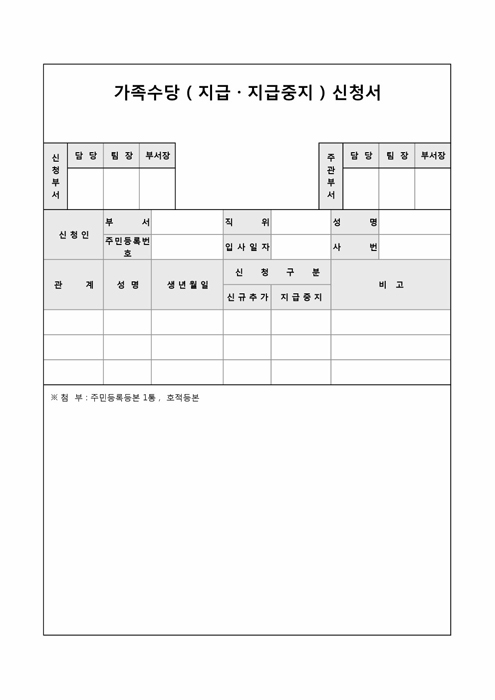 가족수당 ( 지급 · 지급중지 ) 신청서

| 신청부서 | 담 당 | 팀 장 | 부서장 |
|---|---|---|---|
| | | | |

| 주관부서 | 담 당 | 팀 장 | 부서장 |
|---|---|---|---|
| | | | |

| 신 청 인 | 부 서 | | 직 위 | | 성 명 | |
|---|---|---|---|---|---|---|
| | 주민등록번호 | | 입 사 일 자 | | 사 번 | |

| 관 계 | 성 명 | 생 년 월 일 | 신 청 구 분 | | 비 고 |
|---|---|---|---|---|---|
| | | | 신 규 추 가 | 지 급 중 지 | |
| | | | | | |
| | | | | | |
| | | | | | |

※ 첨 부 : 주민등록등본 1통 , 호적등본